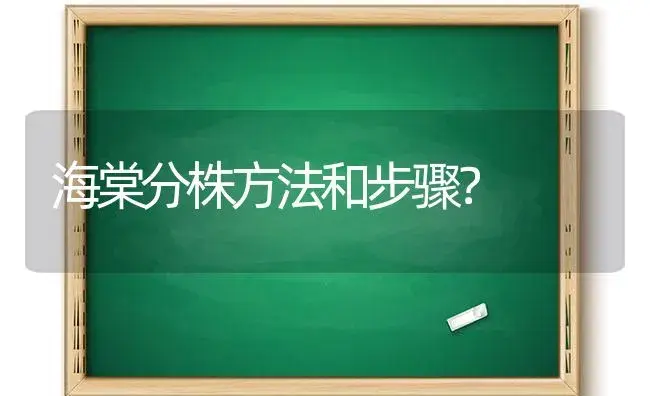 海棠分株方法和步骤?